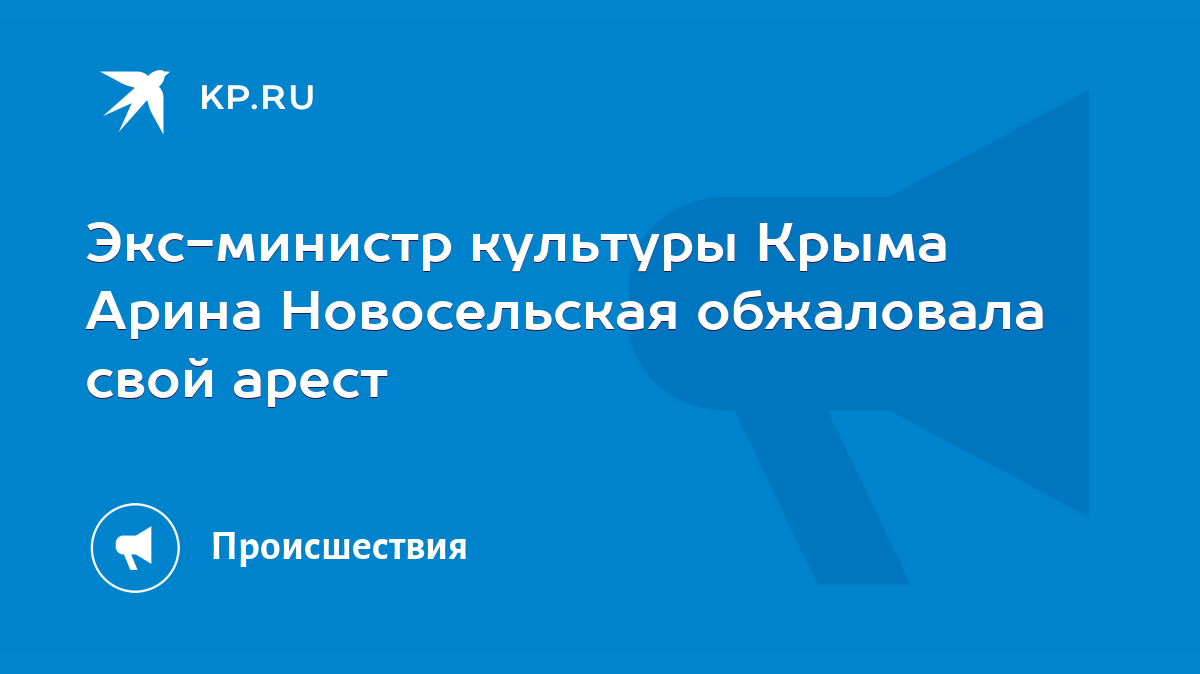 KP.RU

Экс-министр культуры Крыма Арина Новосельская обжаловала свой арест

Происшествия